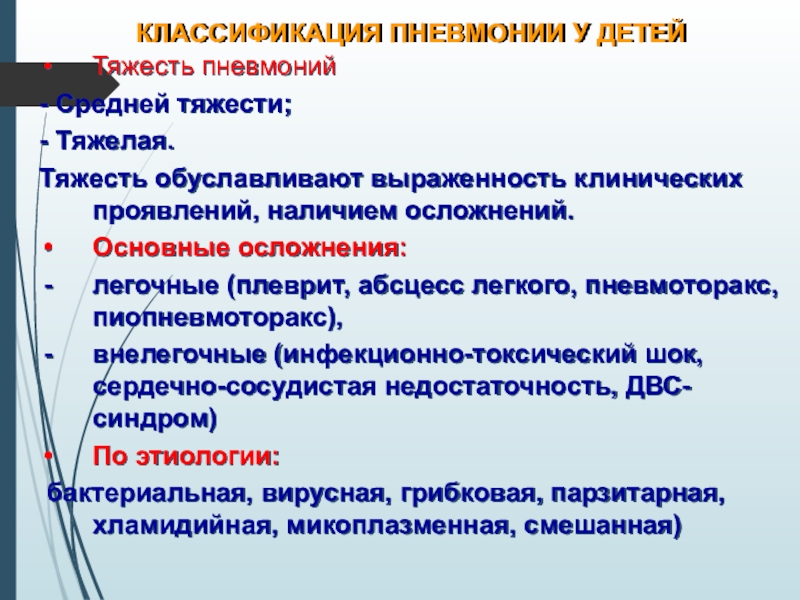 КЛАССИФИКАЦИЯ ПНЕВМОНИИ У ДЕТЕЙ

• Тяжесть пневмоний

- Средней тяжести;

- Тяжелая.

Тяжесть обуславливают выраженность клинических проявлений, наличием осложнений.

• Основные осложнения:

- легочные (плеврит, абсцесс легкого, пневмоторакс, пиопневмоторакс),

- внелегочные (инфекционно-токсический шок, сердечно-сосудистая недостаточность, ДВС-синдром)

• По этиологии:

бактериальная, вирусная, грибковая, парзитарная, хламидийная, микоплазменная, смешанная)